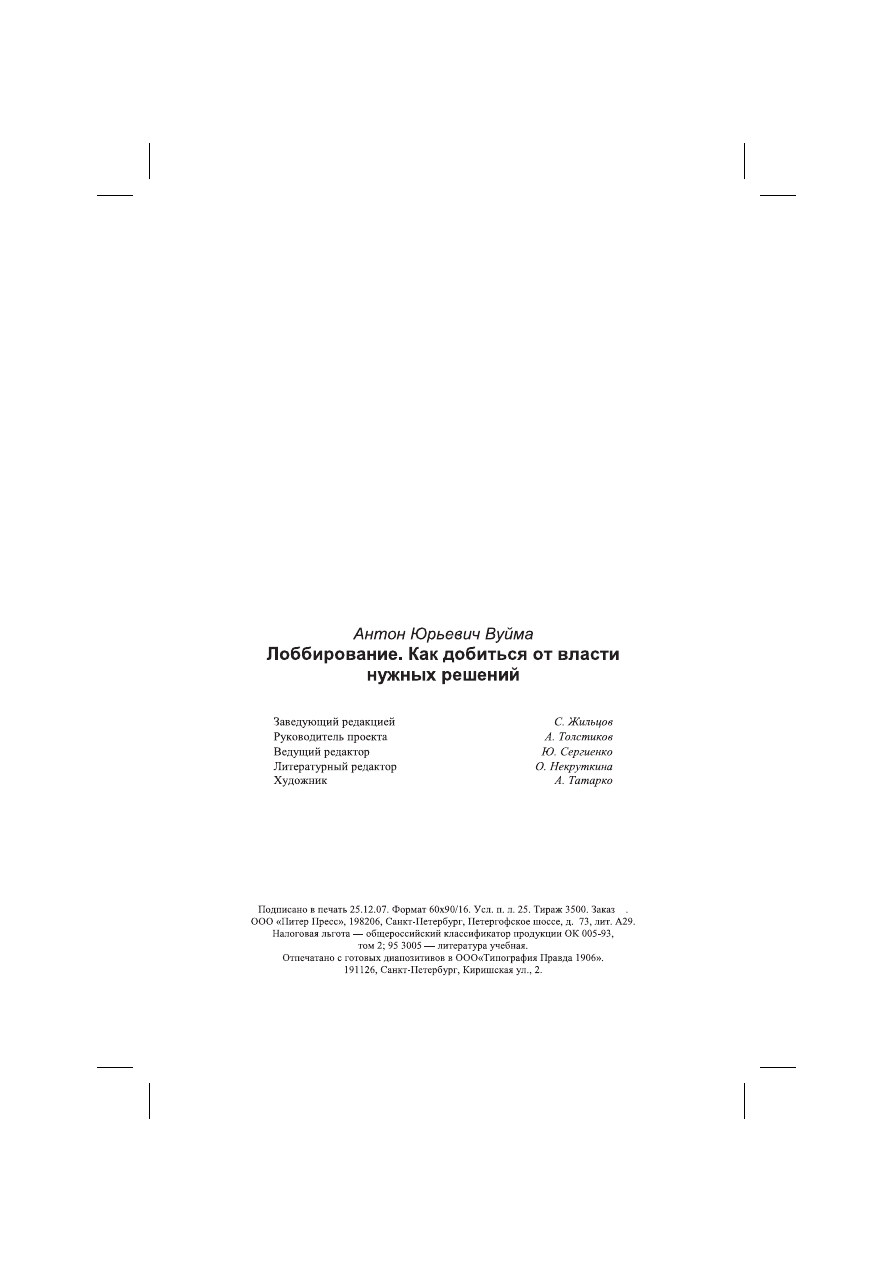 Антон Юрьевич Вуйма
Лоббирование. Как добиться от власти нужных решений

| | |
|---|---|
| Заведующий редакцией | С. Жильцов |
| Руководитель проекта | А. Толстиков |
| Ведущий редактор | Ю. Сергиенко |
| Литературный редактор | О. Некруткина |
| Художник | А. Татарко |

Подписано в печать 25.12.07. Формат 60х90/16. Усл. п. л. 25. Тираж 3500. Заказ .
ООО «Питер Пресс», 198206, Санкт-Петербург, Петергофское шоссе, д. 73, лит. А29.
Налоговая льгота — общероссийский классификатор продукции ОК 005-93, том 2; 95 3005 — литература учебная.
Отпечатано с готовых диапозитивов в ООО«Типография Правда 1906».
191126, Санкт-Петербург, Киришская ул., 2.